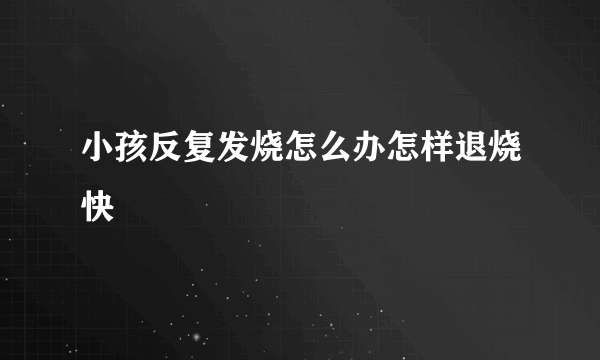 小孩反复发烧怎么办怎样退烧快